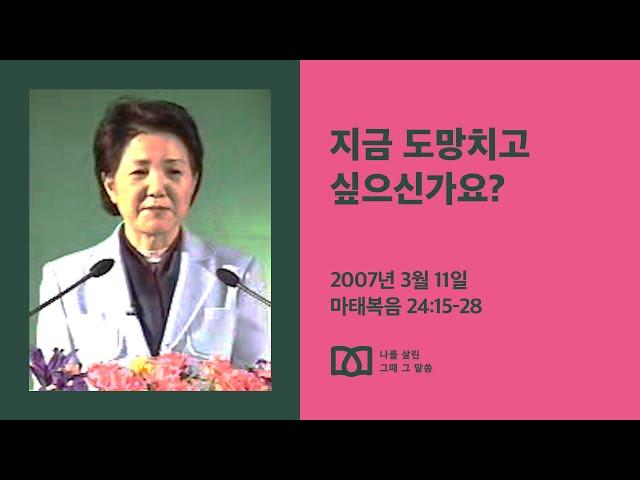 지금 도망치고 싶으신가요?

2007년 3월 11일
마태복음 24:15-28

나를 살린
그때 그 말씀